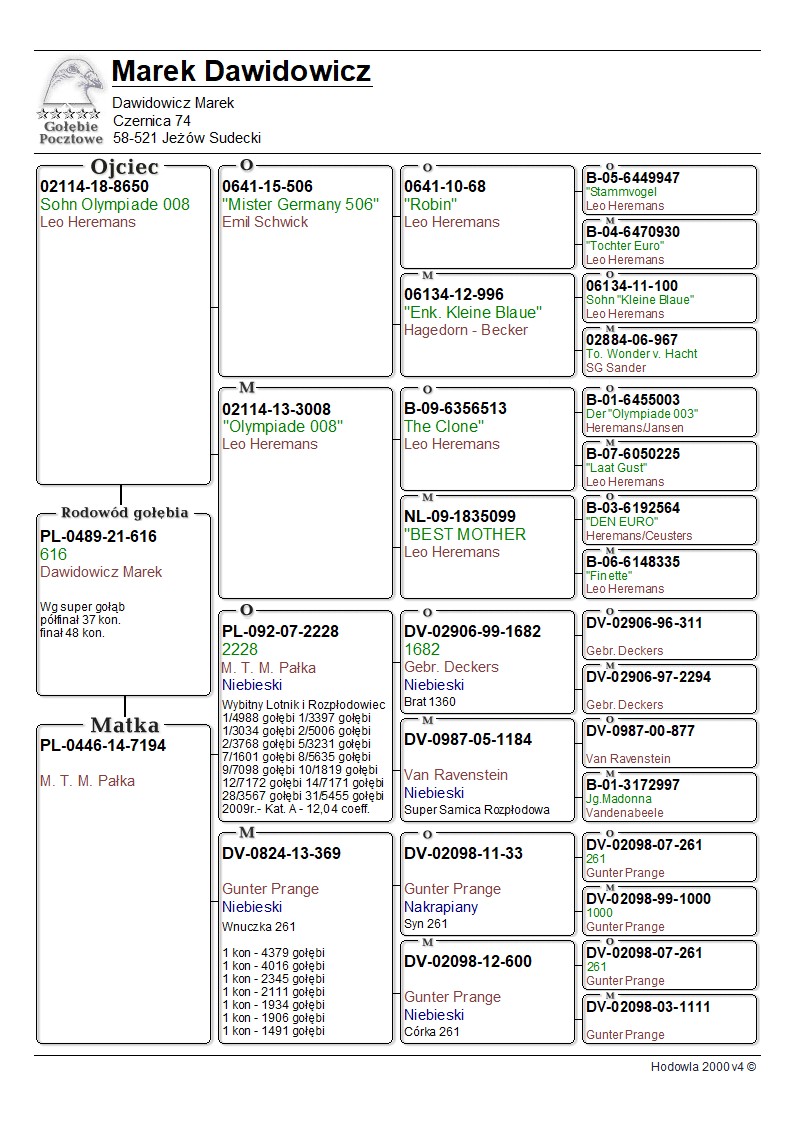 Gołębie Pocztowe

Marek Dawidowicz

Dawidowicz Marek
Czernica 74
58-521 Jeżów Sudecki

Ojciec
02114-18-8650
Sohn Olympiade 008
Leo Heremans

Rodowód gołębia
PL-0489-21-616
616
Dawidowicz Marek

Wg super gołąb
półfinał 37 kon.
finał 48 kon.

Matka
PL-0446-14-7194

M. T. M. Pałka

O
0641-15-506
"Mister Germany 506"
Emil Schwick

M
02114-13-3008
"Olympiade 008"
Leo Heremans

O
PL-092-07-2228
2228
M. T. M. Pałka
Niebieski
Wybitny Lotnik i Rozpłodowiec
1/4988 gołębi 1/3397 gołębi
1/3034 gołębi 2/5006 gołębi
2/3768 gołębi 5/3231 gołębi
7/1601 gołębi 8/5635 gołębi
9/7098 gołębi 10/1819 gołębi
12/7172 gołębi 14/7171 gołębi
28/3567 gołębi 31/5455 gołębi
2009r.- Kat. A - 12,04 coeff.

M
DV-0824-13-369

Gunter Prange
Niebieski
Wnuczka 261

1 kon - 4379 gołębi
1 kon - 4016 gołębi
1 kon - 2345 gołębi
1 kon - 2111 gołębi
1 kon - 1934 gołębi
1 kon - 1906 gołębi
1 kon - 1491 gołębi

O
0641-10-68
"Robin"
Leo Heremans

M
06134-12-996
"Enk. Kleine Blaue"
Hagedorn - Becker

O
B-09-6356513
The Clone"
Leo Heremans

M
NL-09-1835099
"BEST MOTHER
Leo Heremans

O
DV-02906-99-1682
1682
Gebr. Deckers
Niebieski
Brat 1360

M
DV-0987-05-1184

Van Ravenstein
Niebieski
Super Samica Rozpłodowa

O
DV-02098-11-33

Gunter Prange
Nakrapiany
Syn 261

M
DV-02098-12-600

Gunter Prange
Niebieski
Córka 261

O
B-05-6449947
"Stammvogel
Leo Heremans

M
B-04-6470930
"Tochter Euro"
Leo Heremans

O
06134-11-100
Sohn "Kleine Blaue"
Leo Heremans

M
02884-06-967
To. Wonder v. Hacht
SG Sander

O
B-01-6455003
Der "Olympiade 003"
Heremans/Jansen

M
B-07-6050225
"Laat Gust"
Leo Heremans

O
B-03-6192564
"DEN EURO"
Heremans/Ceusters

M
B-06-6148335
"Finette"
Leo Heremans

O
DV-02906-96-311

Gebr. Deckers

M
DV-02906-97-2294

Gebr. Deckers

O
DV-0987-00-877

Van Ravenstein

M
B-01-3172997
Jg.Madonna
Vandenabeele

O
DV-02098-07-261
261
Gunter Prange

M
DV-02098-99-1000
1000
Gunter Prange

O
DV-02098-07-261
261
Gunter Prange

M
DV-02098-03-1111

Gunter Prange

Hodowla 2000 v4 ©